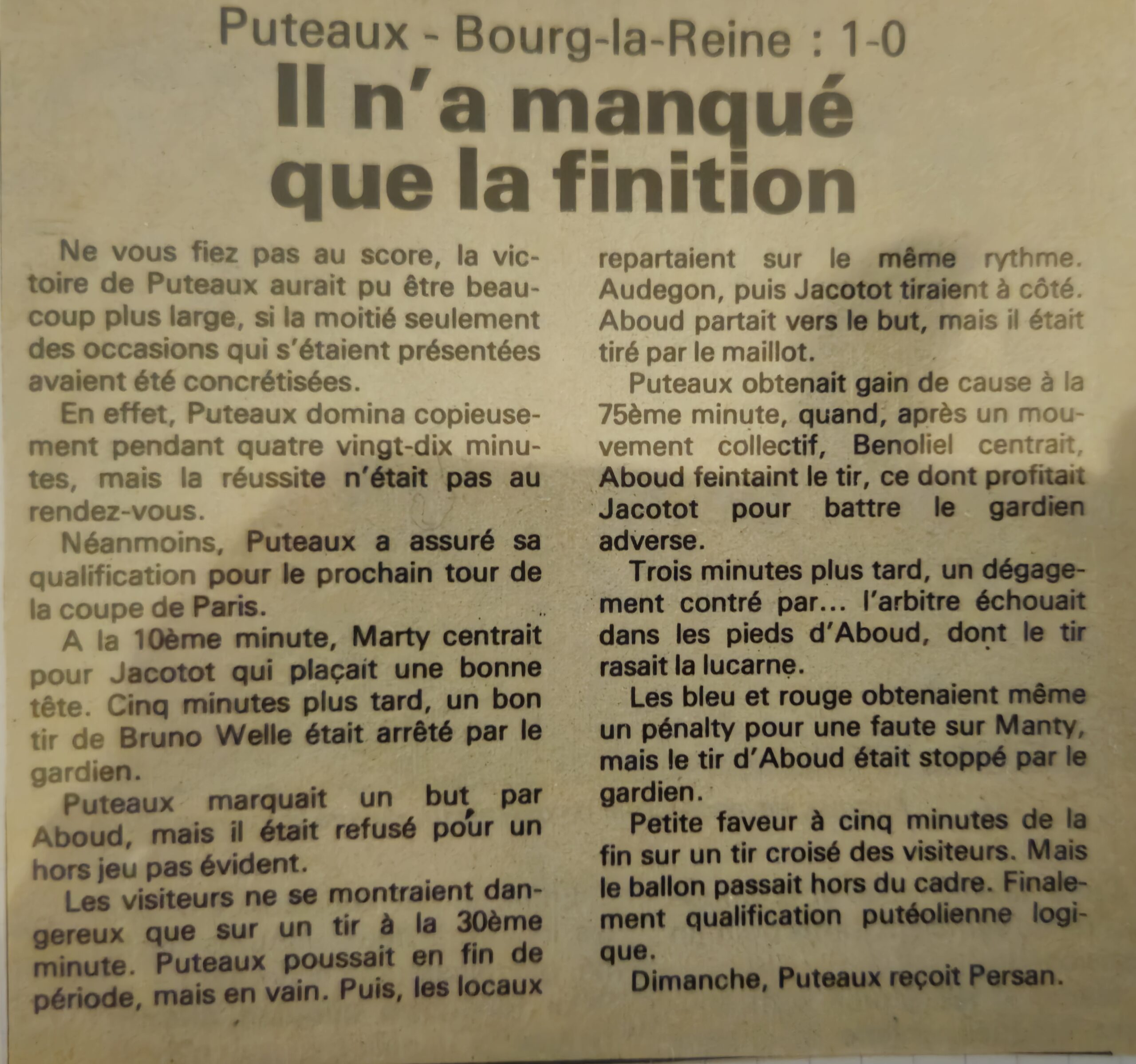 Puteaux - Bourg-la-Reine : 1-0

Il n'a manqué que la finition

Ne vous fiez pas au score, la victoire de Puteaux aurait pu être beaucoup plus large, si la moitié seulement des occasions qui s'étaient présentées avaient été concrétisées.

En effet, Puteaux domina copieusement pendant quatre vingt-dix minutes, mais la réussite n'était pas au rendez-vous.

Néanmoins, Puteaux a assuré sa qualification pour le prochain tour de la coupe de Paris.

A la 10ème minute, Marty centrait pour Jacotot qui plaçait une bonne tête. Cinq minutes plus tard, un bon tir de Bruno Welle était arrêté par le gardien.

Puteaux marquait un but par Aboud, mais il était refusé pour un hors jeu pas évident.

Les visiteurs ne se montraient dangereux que sur un tir à la 30ème minute. Puteaux poussait en fin de période, mais en vain. Puis, les locaux repartaient sur le même rythme. Audegon, puis Jacotot tiraient à côté. Aboud partait vers le but, mais il était tiré par le maillot.

Puteaux obtenait gain de cause à la 75ème minute, quand, après un mouvement collectif, Benoliel centrait, Aboud feintaint le tir, ce dont profitait Jacotot pour battre le gardien adverse.

Trois minutes plus tard, un dégagement contré par... l'arbitre échouait dans les pieds d'Aboud, dont le tir rasait la lucarne.

Les bleu et rouge obtenaient même un pénalty pour une faute sur Manty, mais le tir d'Aboud était stoppé par le gardien.

Petite faveur à cinq minutes de la fin sur un tir croisé des visiteurs. Mais le ballon passait hors du cadre. Finalement qualification putéolienne logique.

Dimanche, Puteaux reçoit Persan.